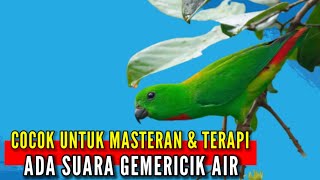 COCOK UNTUK MASTERAN & TERAPI
ADA SUARA GEMERICIK AIR